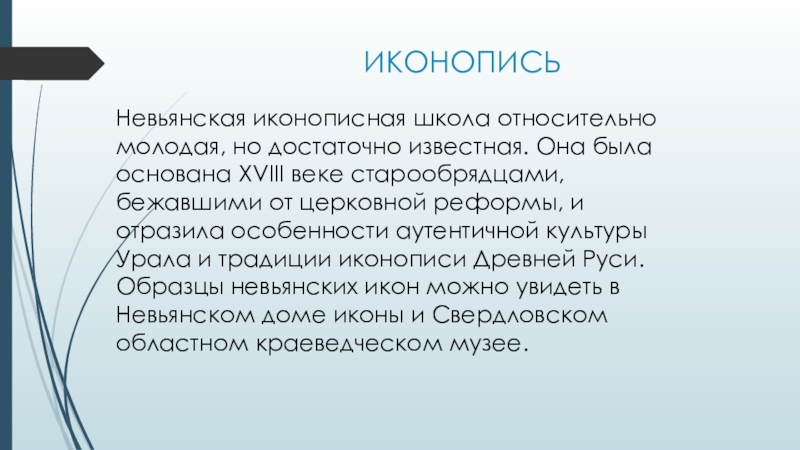 ИКОНОПИСЬ

Невьянская иконописная школа относительно молодая, но достаточно известная. Она была основана XVIII веке старообрядцами, бежавшими от церковной реформы, и отразила особенности аутентичной культуры Урала и традиции иконописи Древней Руси. Образцы невьянских икон можно увидеть в Невьянском доме иконы и Свердловском областном краеведческом музее.